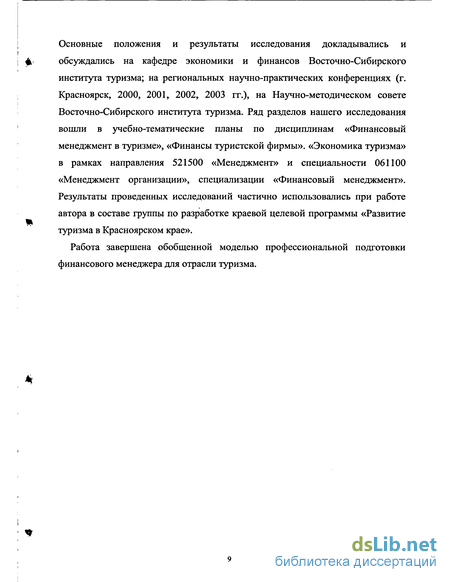 Основные положения и результаты исследования докладывались и обсуждались на кафедре экономики и финансов Восточно-Сибирского института туризма; на региональных научно-практических конференциях (г. Красноярск, 2000, 2001, 2002, 2003 гг.), на Научно-методическом совете Восточно-Сибирского института туризма. Ряд разделов нашего исследования вошли в учебно-тематические планы по дисциплинам «Финансовый менеджмент в туризме», «Финансы туристской фирмы». «Экономика туризма» в рамках направления 521500 «Менеджмент» и специальности 061100 «Менеджмент организации», специализации «Финансовый менеджмент». Результаты проведенных исследований частично использовались при работе автора в составе группы по разработке краевой целевой программы «Развитие туризма в Красноярском крае».

Работа завершена обобщенной моделью профессиональной подготовки финансового менеджера для отрасли туризма.

9

dsLib.net
библиотека диссертаций